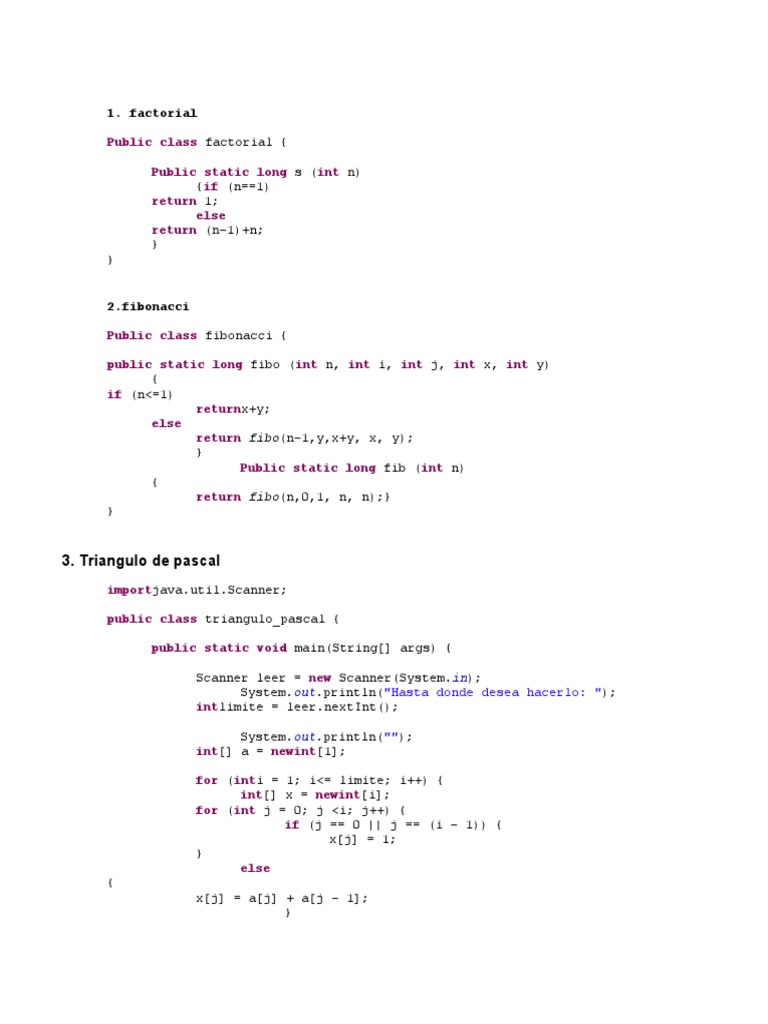 1. factorial

Public class factorial {

Public static long s (int n)
{if (n==1)
return 1;
else
return (n-1)+n;
}
}

2.fibonacci

Public class fibonacci {

public static long fibo (int n, int i, int j, int x, int y)
{
if (n<=1)
returnx+y;
else
return fibo(n-1,y,x+y, x, y);
}
Public static long fib (int n)
{
return fibo(n,0,1, n, n);}
}

3. Triangulo de pascal

importjava.util.Scanner;

public class triangulo_pascal {

public static void main(String[] args) {

Scanner leer = new Scanner(System.in);
System.out.println("Hasta donde desea hacerlo: ");
intlimite = leer.nextInt();

System.out.println("");
int[] a = newint[1];

for (inti = 1; i<= limite; i++) {
int[] x = newint[i];
for (int j = 0; j <i; j++) {
if (j == 0 || j == (i - 1)) {
x[j] = 1;
}
else
{
x[j] = a[j] + a[j - 1];
}